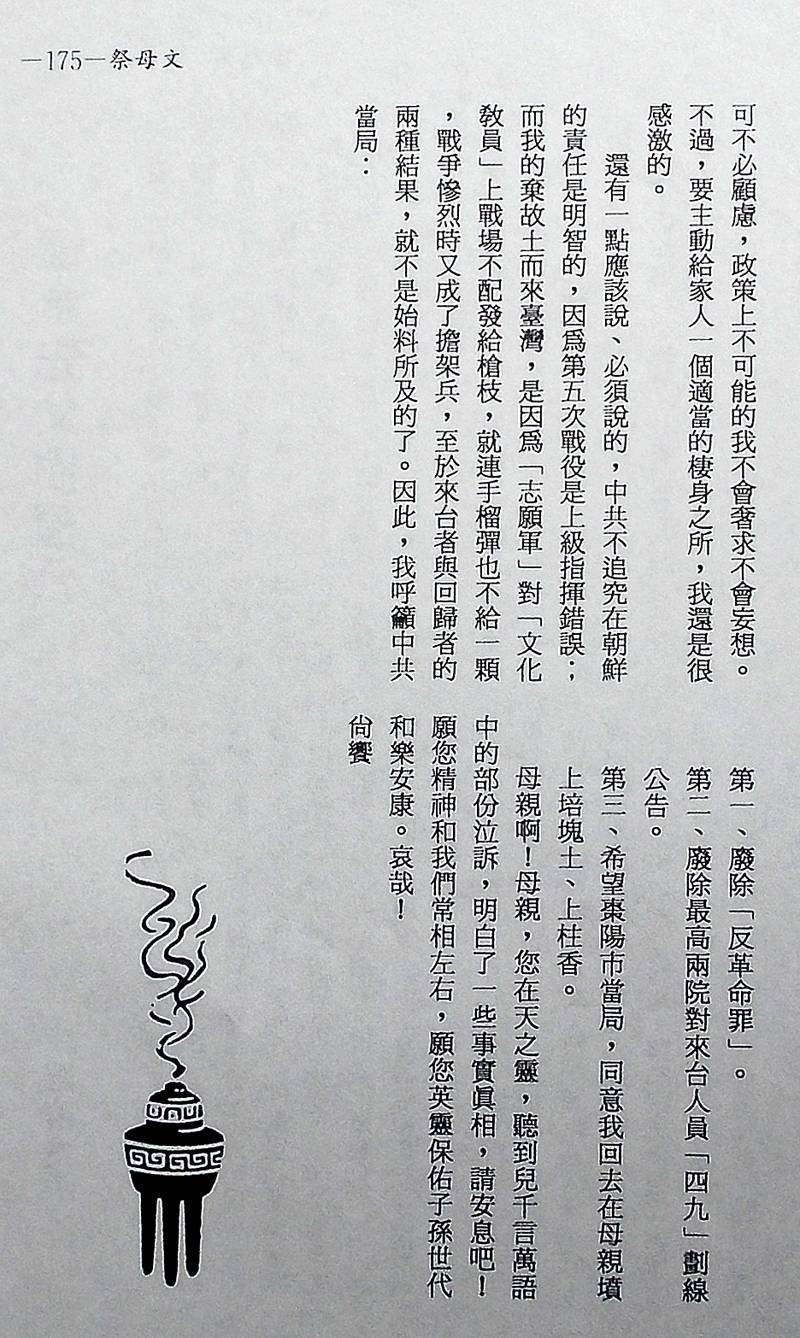 —175—祭母文

可不必顧慮，政策上不可能的我不會奢求不會妄想。不過，要主動給家人一個適當的棲身之所，我還是很感激的。

還有一點應該說、必須說的，中共不追究在朝鮮的責任是明智的，因爲第五次戰役是上級指揮錯誤；而我的棄故土而來臺灣，是因爲「志願軍」對「文化教員」上戰場不配發給槍枝，就連手榴彈也不給一顆，戰爭慘烈時又成了擔架兵，至於來台者與回歸者的兩種結果，就不是始料所及的了。因此，我呼籲中共當局：

第一、廢除「反革命罪」。

第二、廢除最高兩院對來台人員「四九」劃線公告。

第三、希望棗陽市當局，同意我回去在母親墳上培塊土、上柱香。

母親啊！母親，您在天之靈，聽到兒千言萬語中的部份泣訴，明白了一些事實眞相，請安息吧！願您精神和我們常相左右，願您英靈保佑子孫世代和樂安康。哀哉！

尙饗